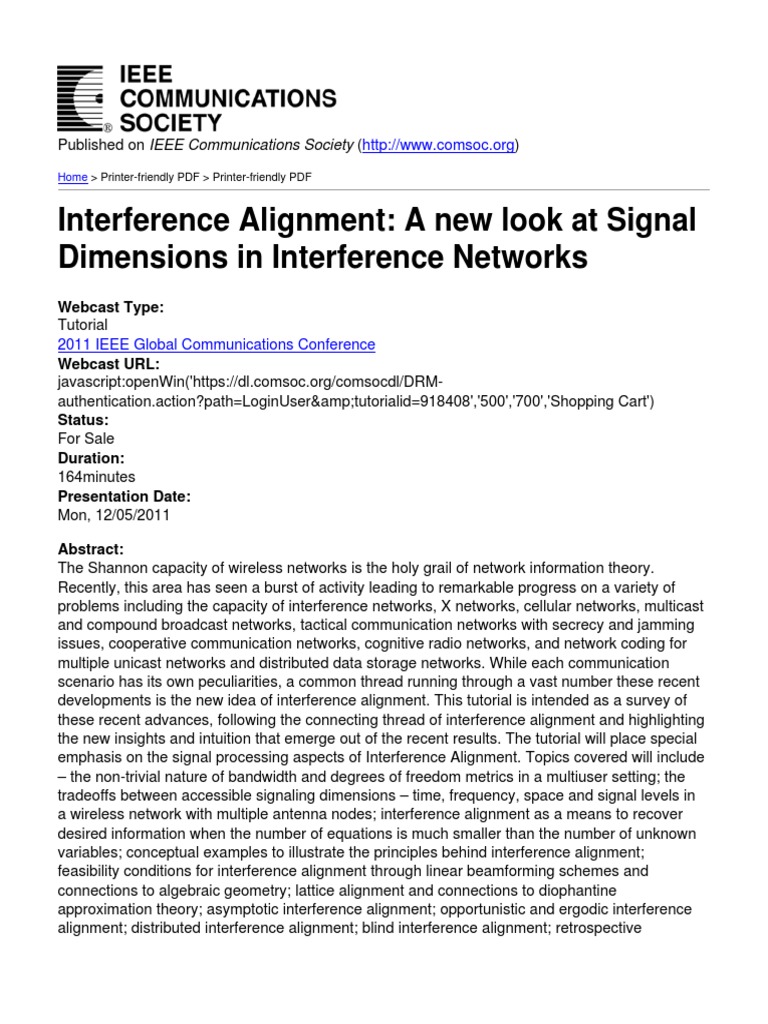 IEEE
COMMUNICATIONS
SOCIETY®

Published on IEEE Communications Society (http://www.comsoc.org)

Home > Printer-friendly PDF > Printer-friendly PDF

Interference Alignment: A new look at Signal Dimensions in Interference Networks

Webcast Type:
Tutorial
2011 IEEE Global Communications Conference
Webcast URL:
javascript:openWin('https://dl.comsoc.org/comsocdl/DRM-authentication.action?path=LoginUser&amp;tutorialid=918408','500','700','Shopping Cart')
Status:
For Sale
Duration:
164minutes
Presentation Date:
Mon, 12/05/2011

Abstract:
The Shannon capacity of wireless networks is the holy grail of network information theory. Recently, this area has seen a burst of activity leading to remarkable progress on a variety of problems including the capacity of interference networks, X networks, cellular networks, multicast and compound broadcast networks, tactical communication networks with secrecy and jamming issues, cooperative communication networks, cognitive radio networks, and network coding for multiple unicast networks and distributed data storage networks. While each communication scenario has its own peculiarities, a common thread running through a vast number these recent developments is the new idea of interference alignment. This tutorial is intended as a survey of these recent advances, following the connecting thread of interference alignment and highlighting the new insights and intuition that emerge out of the recent results. The tutorial will place special emphasis on the signal processing aspects of Interference Alignment. Topics covered will include – the non-trivial nature of bandwidth and degrees of freedom metrics in a multiuser setting; the tradeoffs between accessible signaling dimensions – time, frequency, space and signal levels in a wireless network with multiple antenna nodes; interference alignment as a means to recover desired information when the number of equations is much smaller than the number of unknown variables; conceptual examples to illustrate the principles behind interference alignment; feasibility conditions for interference alignment through linear beamforming schemes and connections to algebraic geometry; lattice alignment and connections to diophantine approximation theory; asymptotic interference alignment; opportunistic and ergodic interference alignment; distributed interference alignment; blind interference alignment; retrospective